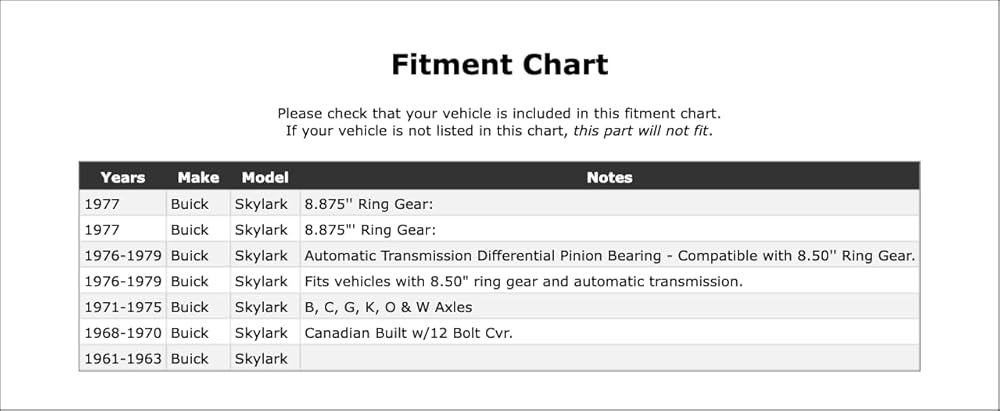 Fitment Chart

Please check that your vehicle is included in this fitment chart. If your vehicle is not listed in this chart, this part will not fit.

| Years | Make | Model | Notes |
|---|---|---|---|
| 1977 | Buick | Skylark | 8.875'' Ring Gear: |
| 1977 | Buick | Skylark | 8.875"' Ring Gear: |
| 1976-1979 | Buick | Skylark | Automatic Transmission Differential Pinion Bearing - Compatible with 8.50'' Ring Gear. |
| 1976-1979 | Buick | Skylark | Fits vehicles with 8.50" ring gear and automatic transmission. |
| 1971-1975 | Buick | Skylark | B, C, G, K, O & W Axles |
| 1968-1970 | Buick | Skylark | Canadian Built w/12 Bolt Cvr. |
| 1961-1963 | Buick | Skylark | |